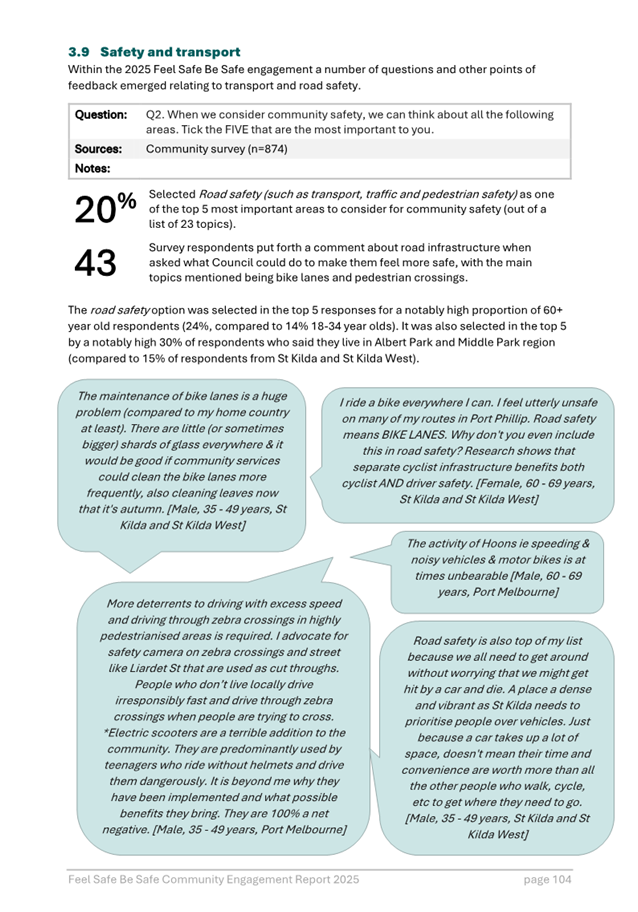 3.9 Safety and transport

Within the 2025 Feel Safe Be Safe engagement a number of questions and other points of feedback emerged relating to transport and road safety.

| Question: | Q2. When we consider community safety, we can think about all the following areas. Tick the FIVE that are the most important to you. |
|---|---|
| Sources: | Community survey (n=874) |
| Notes: | |

20%

Selected Road safety (such as transport, traffic and pedestrian safety) as one of the top 5 most important areas to consider for community safety (out of a list of 23 topics).

43

Survey respondents put forth a comment about road infrastructure when asked what Council could do to make them feel more safe, with the main topics mentioned being bike lanes and pedestrian crossings.

The road safety option was selected in the top 5 responses for a notably high proportion of 60+ year old respondents (24%, compared to 14% 18-34 year olds). It was also selected in the top 5 by a notably high 30% of respondents who said they live in Albert Park and Middle Park region (compared to 15% of respondents from St Kilda and St Kilda West).

The maintenance of bike lanes is a huge problem (compared to my home country at least). There are little (or sometimes bigger) shards of glass everywhere & it would be good if community services could clean the bike lanes more frequently, also cleaning leaves now that it's autumn. [Male, 35 - 49 years, St Kilda and St Kilda West]

I ride a bike everywhere I can. I feel utterly unsafe on many of my routes in Port Phillip. Road safety means BIKE LANES. Why don't you even include this in road safety? Research shows that separate cyclist infrastructure benefits both cyclist AND driver safety. [Female, 60 - 69 years, St Kilda and St Kilda West]

The activity of Hoons ie speeding & noisy vehicles & motor bikes is at times unbearable [Male, 60 - 69 years, Port Melbourne]

More deterrents to driving with excess speed and driving through zebra crossings in highly pedestrianised areas is required. I advocate for safety camera on zebra crossings and street like Liardet St that are used as cut throughs. People who don't live locally drive irresponsibly fast and drive through zebra crossings when people are trying to cross. *Electric scooters are a terrible addition to the community. They are predominantly used by teenagers who ride without helmets and drive them dangerously. It is beyond me why they have been implemented and what possible benefits they bring. They are 100% a net negative. [Male, 35 - 49 years, Port Melbourne]

Road safety is also top of my list because we all need to get around without worrying that we might get hit by a car and die. A place a dense and vibrant as St Kilda needs to prioritise people over vehicles. Just because a car takes up a lot of space, doesn't mean their time and convenience are worth more than all the other people who walk, cycle, etc to get where they need to go. [Male, 35 - 49 years, St Kilda and St Kilda West]

Feel Safe Be Safe Community Engagement Report 2025 page 104